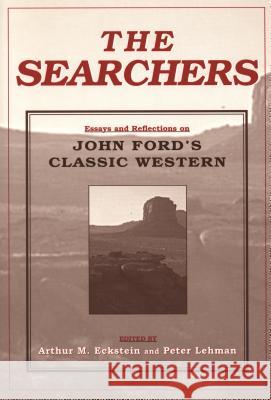 THE SEARCHERS

Essays and Reflections on

JOHN FORD'S CLASSIC WESTERN

EDITED BY

Arthur M. Eckstein and Peter Lehman

Kraina Książek